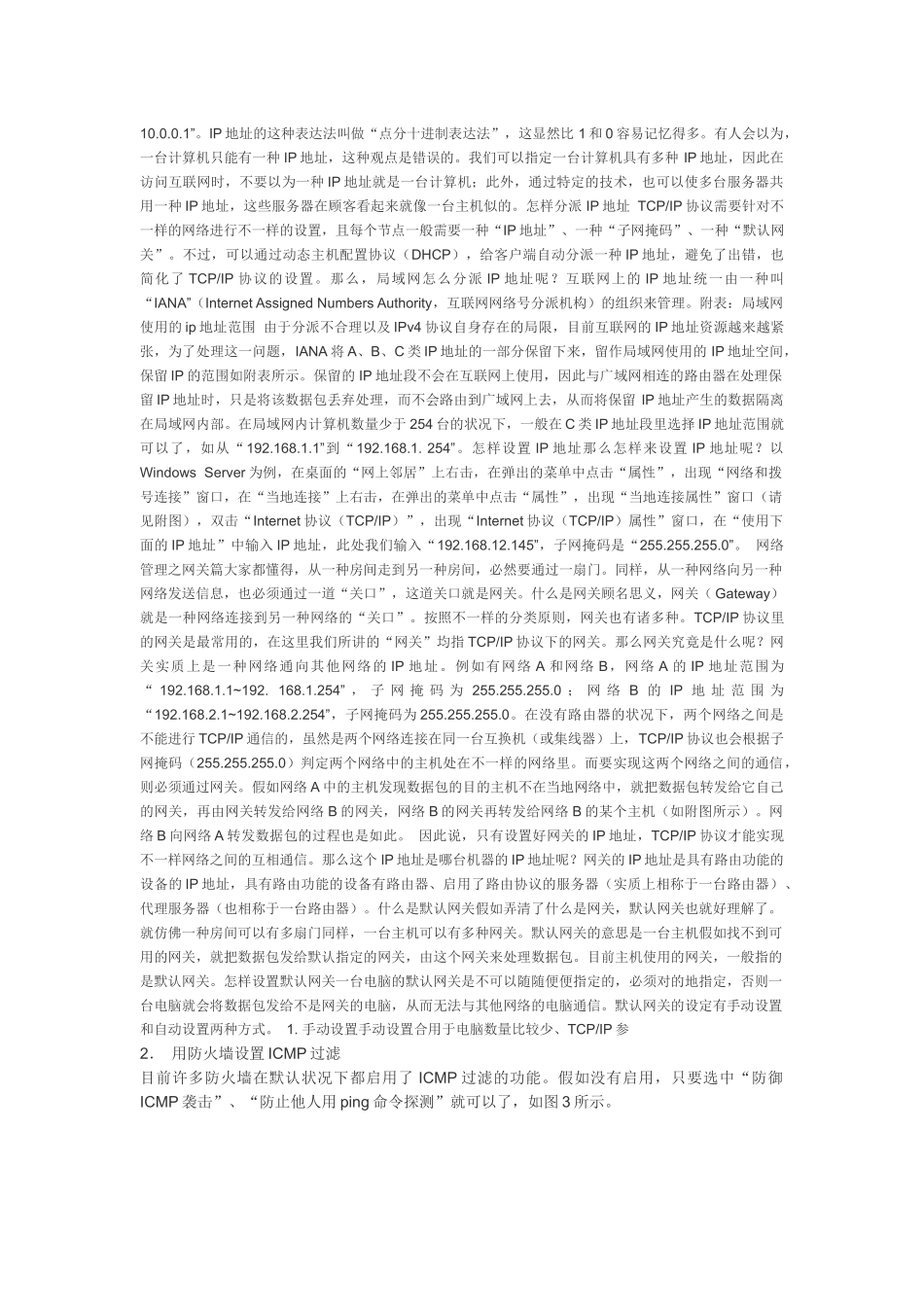 10.0.0.1”。IP 地址的这种表达法叫做“点分十进制表达法”，这显然比 1 和 0 容易记忆得多。有人会以为，一台计算机只能有一种 IP 地址，这种观点是错误的。我们可以指定一台计算机具有多种 IP 地址，因此在访问互联网时，不要以为一种 IP 地址就是一台计算机；此外，通过特定的技术，也可以使多台服务器共用一种 IP 地址，这些服务器在顾客看起来就像一台主机似的。怎样分派 IP 地址 TCP/IP 协议需要针对不一样的网络进行不一样的设置，且每个节点一般需要一种“IP 地址”、一种“子网掩码”、一种“默认网关”。不过，可以通过动态主机配置协议（DHCP），给客户端自动分派一种 IP 地址，避免了出错，也简化了 TCP/IP 协议的设置。那么，局域网怎么分派 IP 地址呢？互联网上的 IP 地址统一由一种叫“IANA”（Internet Assigned Numbers Authority，互联网网络号分派机构）的组织来管理。附表：局域网使用的 ip 地址范围 由于分派不合理以及 IPv4 协议自身存在的局限，目前互联网的 IP 地址资源越来越紧张，为了处理这一问题，IANA 将 A、B、C 类 IP 地址的一部分保留下来，留作局域网使用的 IP 地址空间，保留 IP 的范围如附表所示。保留的 IP 地址段不会在互联网上使用，因此与广域网相连的路由器在处理保留 IP 地址时，只是将该数据包丢弃处理，而不会路由到广域网上去，从而将保留 IP 地址产生的数据隔离在局域网内部。在局域网内计算机数量少于 254 台的状况下，一般在 C 类 IP 地址段里选择 IP 地址范围就可以了，如从“192.168.1.1”到“192.168.1. 254”。怎样设置 IP 地址那么怎样来设置 IP 地址呢？以 Windows Server 为例，在桌面的“网上邻居”上右击，在弹出的菜单中点击“属性”，出现“网络和拨号连接”窗口，在“当地连接”上右击，在弹出的菜单中点击“属性”，出现“当地连接属性”窗口（请见附图），双击“Internet 协议（TCP/IP）”，出现“Internet 协议（TCP/IP）属性”窗口，在“使用下面的 IP 地址”中输入 IP 地址，此处我们输入“192.168.12.145”，子网掩码是“255.255.255.0”。 网络管理之网关篇大家都懂得，从一种房间走到另一种房间，必然要通过一扇门。同样，从一种网络向另一种网络发送信息，也必须通过一道“关口”，这道关口就是网关。什么是网关顾名思义，网关（Gateway）就是一种网络连接到另一种网络的“关口”。按照不一样的分类原则，网关也有诸多种。TCP/IP 协议里的网关是最常用的，在这里我们所讲的“网关”均指 TCP/IP 协议下的网关。那么网关究竟是什么呢？网关实质上是一种网络通向其他网络的 IP 地址。例如有网络 A 和网络 B，网络 A 的 IP 地址范围为“192.168.1.1~192. 168.1.254”，子网掩码为 255.255.255.0；网络 B 的 IP 地址范围为“192.168.2.1~192.168.2.254”，子网掩码为 255.255.255.0。在没有路由器的状况下，两个网络之间是不能进行 TCP/IP 通信的，虽然是两个网络连接在同一台互换机（或集线器）上，TCP/IP 协议也会根据子网掩码（255.255.255.0）判定两个网络中的主机处在不一样的网络里。而要实现这两个网络之间的通信，则必须通过网关。假如网络 A 中的主机发现数据包的目的主机不在当地网络中，就把数据包转发给它自己的网关，再由网关转发给网络 B 的网关，网络 B 的网关再转发给网络 B 的某个主机（如附图所示）。网络 B 向网络 A 转发数据包的过程也是如此。 因此说，只有设置好网关的 IP 地址，TCP/IP 协议才能实现不一样网络之间的互相通信。那么这个 IP 地址是哪台机器的 IP 地址呢？网关的 IP 地址是具有路由功能的设备的 IP 地址，具有路由功能的设备有路由器、启用了路由协议的服务器（实质上相称于一台路由器）、代理服务器（也相称于一台路由器）。什么是默认网关假如弄清了什么是网关，默认网关也就好理解了。就仿佛一种房间可以有多扇门同样，一台主机可以有多种网关。默认网关的意思是一台主机假如找不到可用的网关，就把数据包发给默认指定的网关，由这个网关来处理数据包。目前主机使用的网关，一般指的是默认网关。怎样设置默认网关一台电脑的默认网关是不可以随随便便指定的，必须对的地指定，否则一台电脑就会将数据包发给不是网关的电脑，从而无法与其他网络的电脑通信。默认网关的设定有手动设置和自动设置两种方式。 1. 手动设置手动设置合用于电脑数量比较少、TCP/IP 参

2． 用防火墙设置 ICMP 过滤

目前许多防火墙在默认状况下都启用了 ICMP 过滤的功能。假如没有启用，只要选中“防御 ICMP 袭击”、“防止他人用 ping 命令探测”就可以了，如图 3 所示。